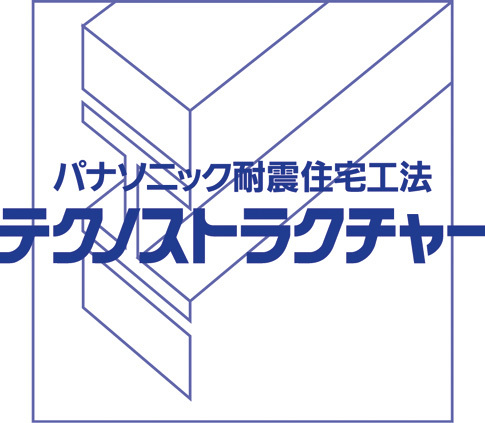 パナソニック耐震住宅工法
テクノストラクチャー